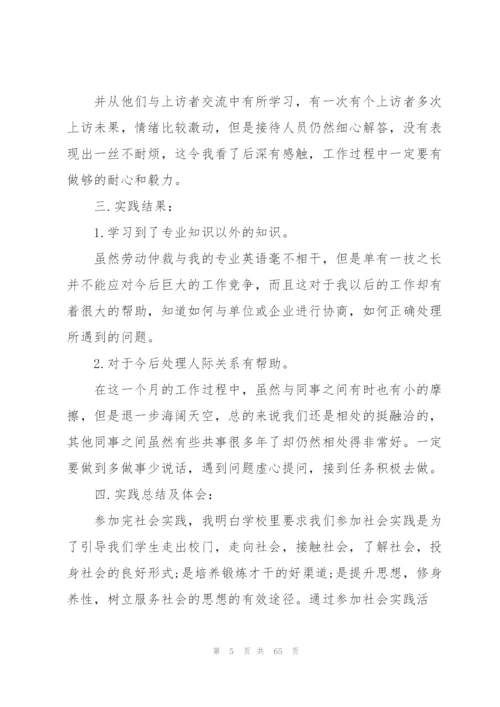 并从他们与上访者交流中有所学习，有一次有个上访者多次上访未果，情绪比较激动，但是接待人员仍然细心解答，没有表现出一丝不耐烦，这令我看了后深有感触，工作过程中一定要有做够的耐心和毅力。

三. 实践结果：

1. 学习到了专业知识以外的知识。

虽然劳动仲裁与我的专业英语毫不相干，但是单有一技之长并不能应对今后巨大的工作竞争，而且这对于我以后的工作却有着很大的帮助，知道如何与单位或企业进行协商，如何正确处理所遇到的问题。

2. 对于今后处理人际关系有帮助。

在这一个月的工作过程中，虽然与同事之间有时也有小的摩擦，但是退一步海阔天空，总的来说我们还是相处的挺融洽的，其他同事之间虽然有些共事很多年了却仍然相处得非常好。一定要做到多做事少说话，遇到问题虚心提问，接到任务积极去做。

四. 实践总结及体会：

参加完社会实践，我明白学校里要求我们参加社会实践是为了引导我们学生走出校门，走向社会，接触社会，了解社会，投身社会的良好形式;是培养锻炼才干的好渠道;是提升思想，修身养性，树立服务社会的思想的有效途径。通过参加社会实践活

第 5 页 共 65 页